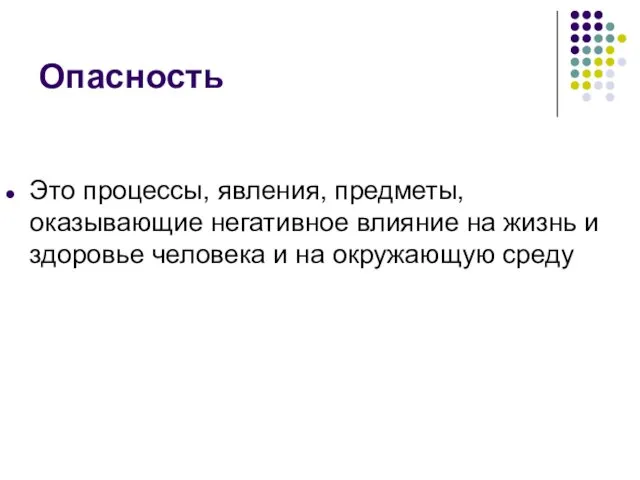 Опасность

Это процессы, явления, предметы, оказывающие негативное влияние на жизнь и здоровье человека и на окружающую среду